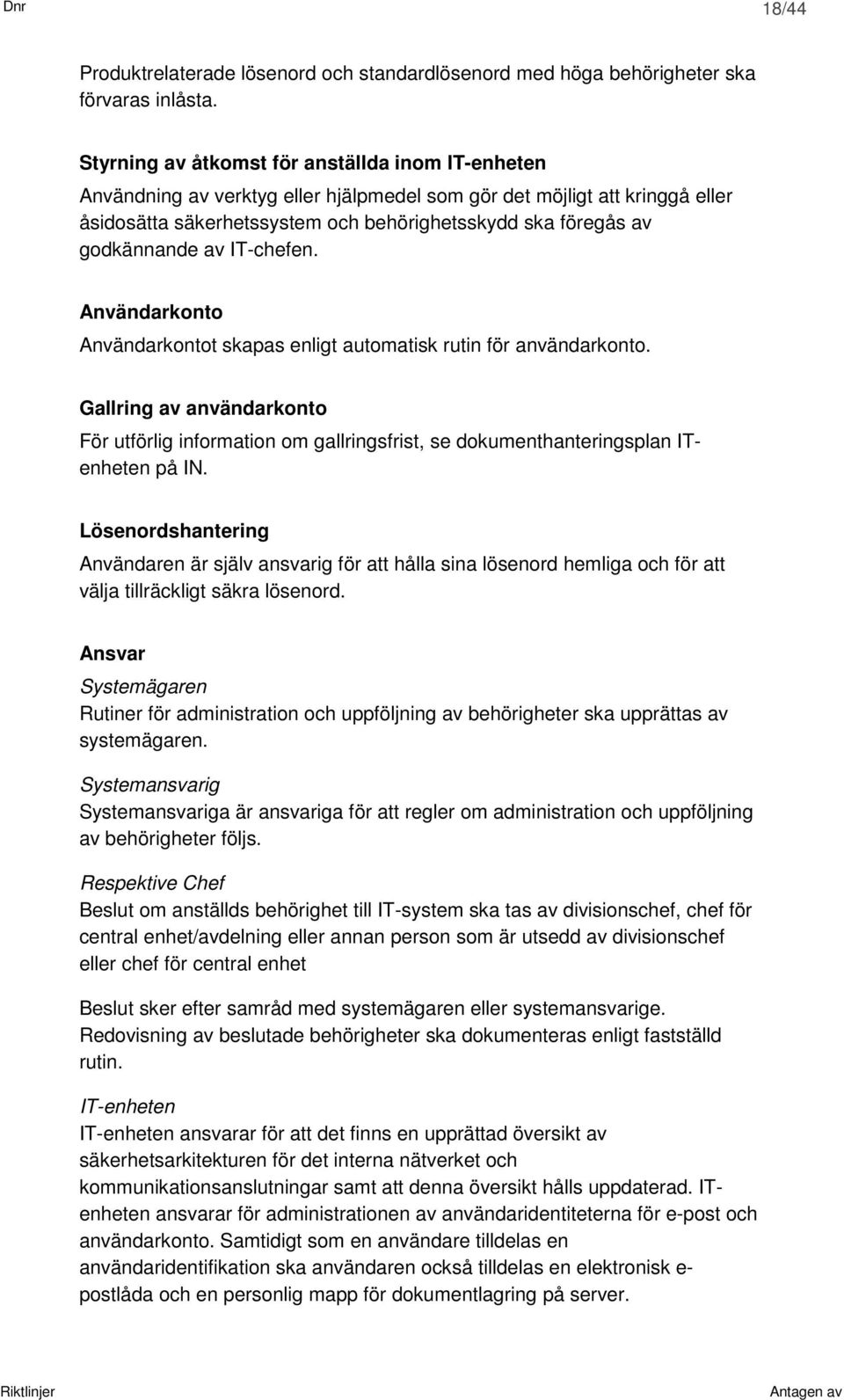 Dnr

18/44

Produktrelaterade lösenord och standardlösenord med höga behörigheter ska förvaras inlåsta.

Styrning av åtkomst för anställda inom IT-enheten
Användning av verktyg eller hjälpmedel som gör det möjligt att kringgå eller åsidosätta säkerhetssystem och behörighetsskydd ska föregås av godkännande av IT-chefen.

Användarkonto
Användarkontot skapas enligt automatisk rutin för användarkonto.

Gallring av användarkonto
För utförlig information om gallringsfrist, se dokumenthanteringsplan IT-enheten på IN.

Lösenordshantering
Användaren är själv ansvarig för att hålla sina lösenord hemliga och för att välja tillräckligt säkra lösenord.

Ansvar
Systemägaren
Rutiner för administration och uppföljning av behörigheter ska upprättas av systemägaren.

Systemansvarig
Systemansvariga är ansvariga för att regler om administration och uppföljning av behörigheter följs.

Respektive Chef
Beslut om anställds behörighet till IT-system ska tas av divisionschef, chef för central enhet/avdelning eller annan person som är utsedd av divisionschef eller chef för central enhet

Beslut sker efter samråd med systemägaren eller systemansvarige. Redovisning av beslutade behörigheter ska dokumenteras enligt fastställd rutin.

IT-enheten
IT-enheten ansvarar för att det finns en upprättad översikt av säkerhetsarkitekturen för det interna nätverket och kommunikationsanslutningar samt att denna översikt hålls uppdaterad. IT-enheten ansvarar för administrationen av användaridentiteterna för e-post och användarkonto. Samtidigt som en användare tilldelas en användaridentifikation ska användaren också tilldelas en elektronisk e-postlåda och en personlig mapp för dokumentlagring på server.

Riktlinjer

Antagen av